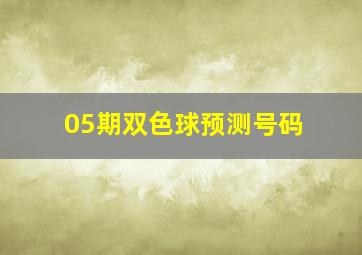 05期双色球预测号码